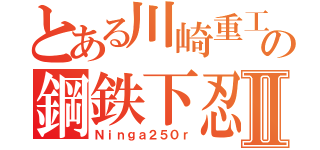 とある川崎重工の
鋼鉄下忍Ⅱ
Ninga250r